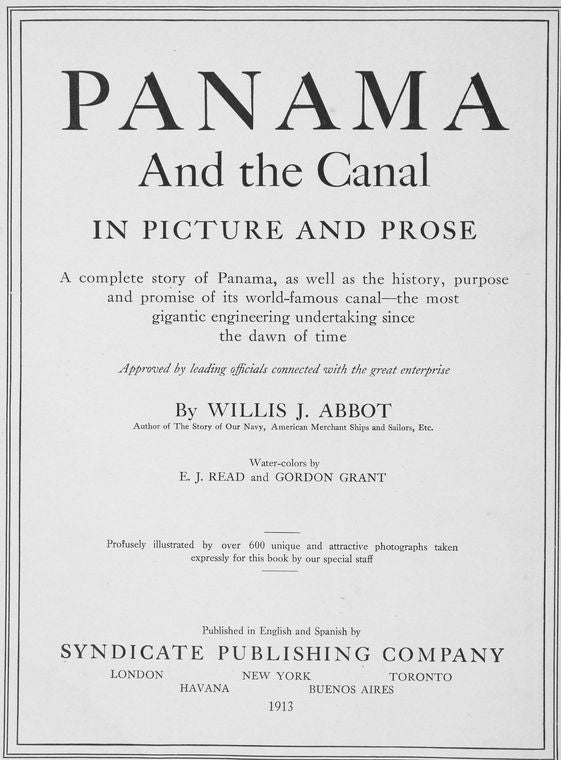 PANAMA
And the Canal

IN PICTURE AND PROSE

A complete story of Panama, as well as the history, purpose and promise of its world-famous canal—the most gigantic engineering undertaking since the dawn of time

Approved by leading officials connected with the great enterprise

By WILLIS J. ABBOT
Author of The Story of Our Navy, American Merchant Ships and Sailors, Etc.

Water-colors by
E. J. READ and GORDON GRANT

Profusely illustrated by over 600 unique and attractive photographs taken expressly for this book by our special staff

Published in English and Spanish by
SYNDICATE PUBLISHING COMPANY
LONDON NEW YORK TORONTO
HAVANA BUENOS AIRES
1913